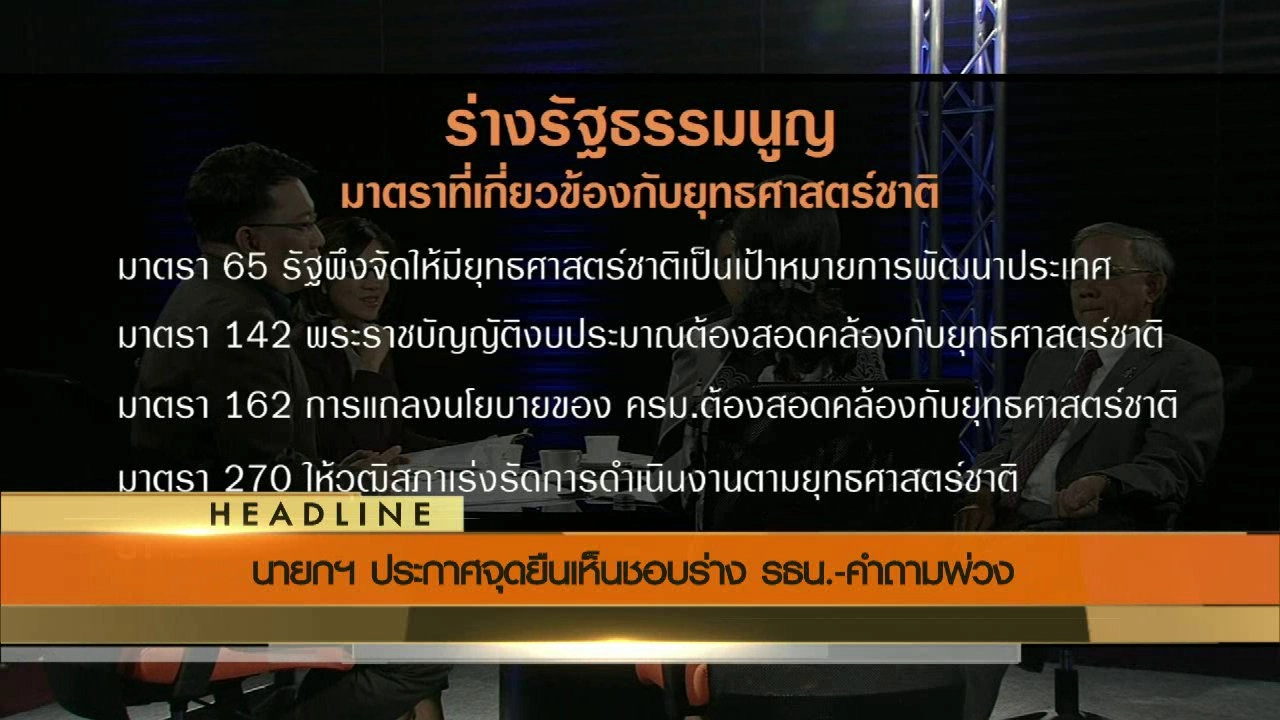 ร่างรัฐธรรมนูญ
มาตราที่เกี่ยวข้องกับยุทธศาสตร์ชาติ

มาตรา 65 รัฐพึงจัดให้มียุทธศาสตร์ชาติเป็นเป้าหมายการพัฒนาประเทศ

มาตรา 142 พระราชบัญญัติงบประมาณต้องสอดคล้องกับยุทธศาสตร์ชาติ

มาตรา 162 การแถลงนโยบายของ ครม.ต้องสอดคล้องกับยุทธศาสตร์ชาติ

มาตรา 270 ให้วุฒิสภาเร่งรัดการดำเนินงานตามยุทธศาสตร์ชาติ

HEADLINE

นายกฯ ประกาศจุดยืนเห็นชอบร่าง รธน.-คำถามพ่วง